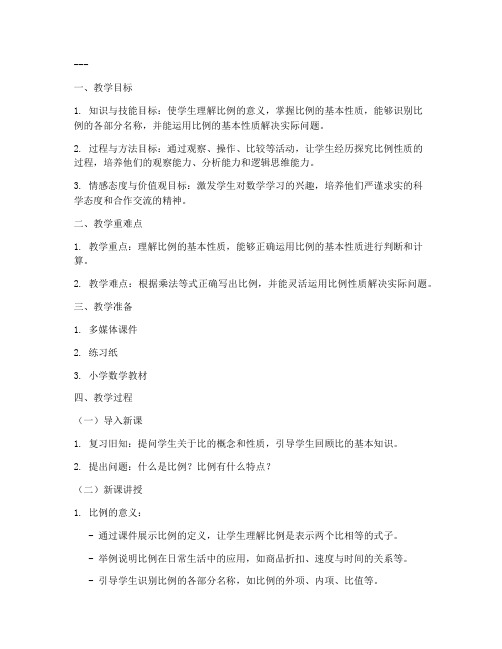 ---

一、教学目标

1. 知识与技能目标：使学生理解比例的意义，掌握比例的基本性质，能够识别比例的各部分名称，并能运用比例的基本性质解决实际问题。

2. 过程与方法目标：通过观察、操作、比较等活动，让学生经历探究比例性质的过程，培养他们的观察能力、分析能力和逻辑思维能力。

3. 情感态度与价值观目标：激发学生对数学学习的兴趣，培养他们严谨求实的科学态度和合作交流的精神。

二、教学重难点

1. 教学重点：理解比例的基本性质，能够正确运用比例的基本性质进行判断和计算。

2. 教学难点：根据乘法等式正确写出比例，并能灵活运用比例性质解决实际问题。

三、教学准备

1. 多媒体课件

2. 练习纸

3. 小学数学教材

四、教学过程

（一）导入新课

1. 复习旧知：提问学生关于比的概念和性质，引导学生回顾比的基本知识。

2. 提出问题：什么是比例？比例有什么特点？

（二）新课讲授

1. 比例的意义：

- 通过课件展示比例的定义，让学生理解比例是表示两个比相等的式子。

- 举例说明比例在日常生活中的应用，如商品折扣、速度与时间的关系等。

- 引导学生识别比例的各部分名称，如比例的外项、内项、比值等。